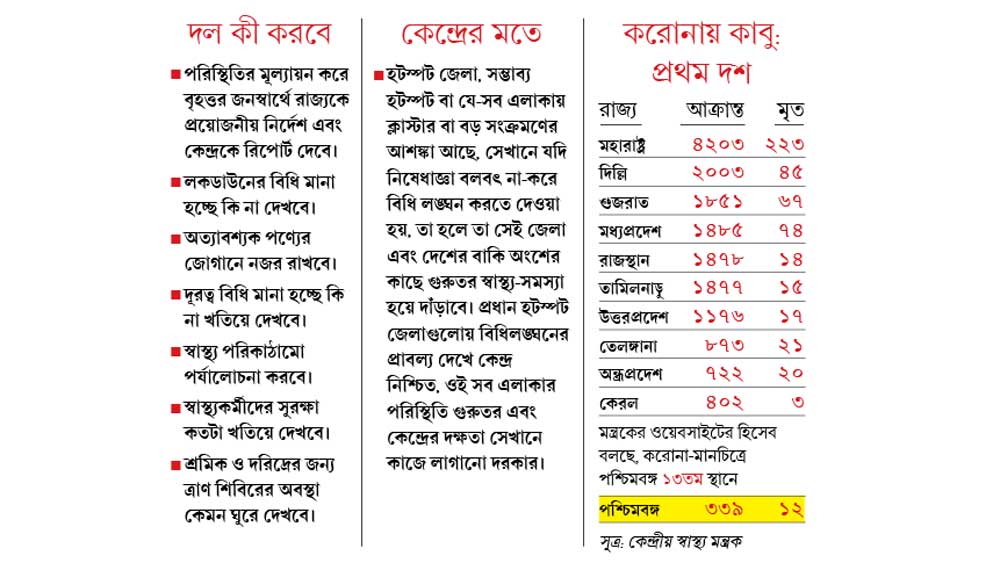 দল কী করবে

■ পরিস্থিতির মূল্যায়ন করে বৃহত্তর জনস্বার্থে রাজ্যকে প্রয়োজনীয় নির্দেশ এবং কেন্দ্রকে রিপোর্ট দেবে।

■ লকডাউনের বিধি মানা হচ্ছে কি না দেখবে।

■ অত্যাবশ্যক পণ্যের জোগানে নজর রাখবে।

■ দূরত্ব বিধি মানা হচ্ছে কি না খতিয়ে দেখবে।

■ স্বাস্থ্য পরিকাঠামো পর্যালোচনা করবে।

■ স্বাস্থ্যকর্মীদের সুরক্ষা কতটা খতিয়ে দেখবে।

■ শ্রমিক ও দরিদ্রের জন্য ত্রাণ শিবিরের অবস্থা কেমন ঘুরে দেখবে।

কেন্দ্রের মতে

■ হটস্পট জেলা, সম্ভাব্য হটস্পট বা যে-সব এলাকায় ক্লাস্টার বা বড় সংক্রমণের আশঙ্কা আছে, সেখানে যদি নিষেধাজ্ঞা বলবৎ না-করে বিধি লঙ্ঘন করতে দেওয়া হয়, তা হলে তা সেই জেলা এবং দেশের বাকি অংশের কাছে গুরুতর স্বাস্থ্য-সমস্যা হয়ে দাঁড়াবে। প্রধান হটস্পট জেলাগুলোয় বিধিলঙ্ঘনের প্রাবল্য দেখে কেন্দ্র নিশ্চিত, ওই সব এলাকার পরিস্থিতি গুরুতর এবং কেন্দ্রের দক্ষতা সেখানে কাজে লাগানো দরকার।

করোনায় কাবু: প্রথম দশ

| রাজ্য | আক্রান্ত | মৃত |
|---|---|---|
| মহারাষ্ট্র | ৪২০৩ | ২২৩ |
| দিল্লি | ২০০৩ | ৪৫ |
| গুজরাত | ১৮৫১ | ৬৭ |
| মধ্যপ্রদেশ | ১৪৮৫ | ৭৪ |
| রাজস্থান | ১৪৭৮ | ১৪ |
| তামিলনাড়ু | ১৪৭৭ | ১৫ |
| উত্তরপ্রদেশ | ১১৭৬ | ১৭ |
| তেলঙ্গানা | ৮৭৩ | ২১ |
| অন্ধ্রপ্রদেশ | ৭২২ | ২০ |
| কেরল | ৪০২ | ৩ |

মন্ত্রকের ওয়েবসাইটের হিসেব বলছে, করোনা-মানচিত্রে পশ্চিমবঙ্গ ১৩তম স্থানে

| পশ্চিমবঙ্গ | ৩৩৯ | ১২ |
|---|---|---|

সূত্র: কেন্দ্রীয় স্বাস্থ্য মন্ত্রক